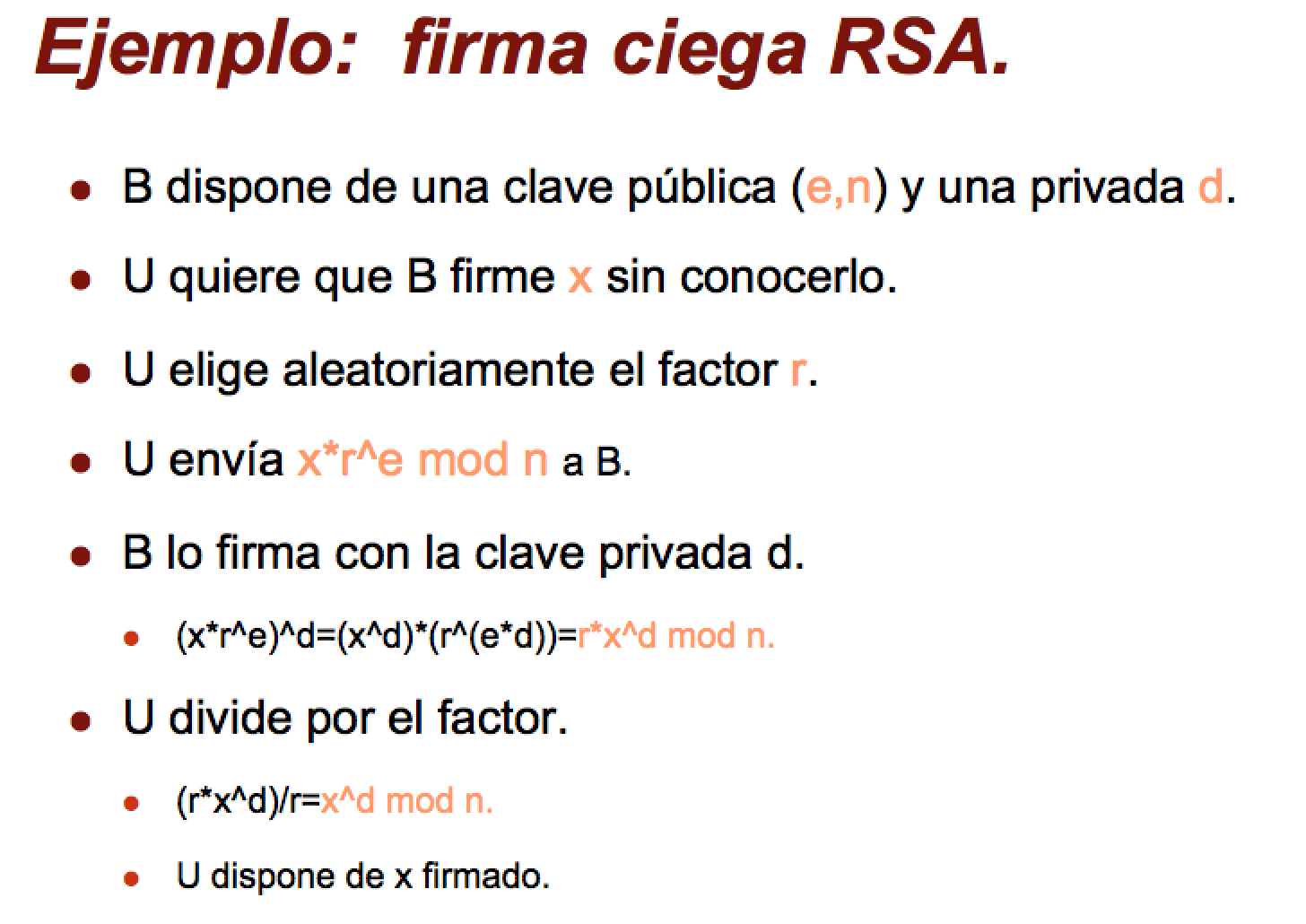 Ejemplo: firma ciega RSA.

• B dispone de una clave pública (e,n) y una privada d.

• U quiere que B firme x sin conocerlo.

• U elige aleatoriamente el factor r.

• U envía x*r^e mod n a B.

• B lo firma con la clave privada d.

• (x*r^e)^d=(x^d)*(r^(e*d))=r*x^d mod n.

• U divide por el factor.

• (r*x^d)/r=x^d mod n.

• U dispone de x firmado.